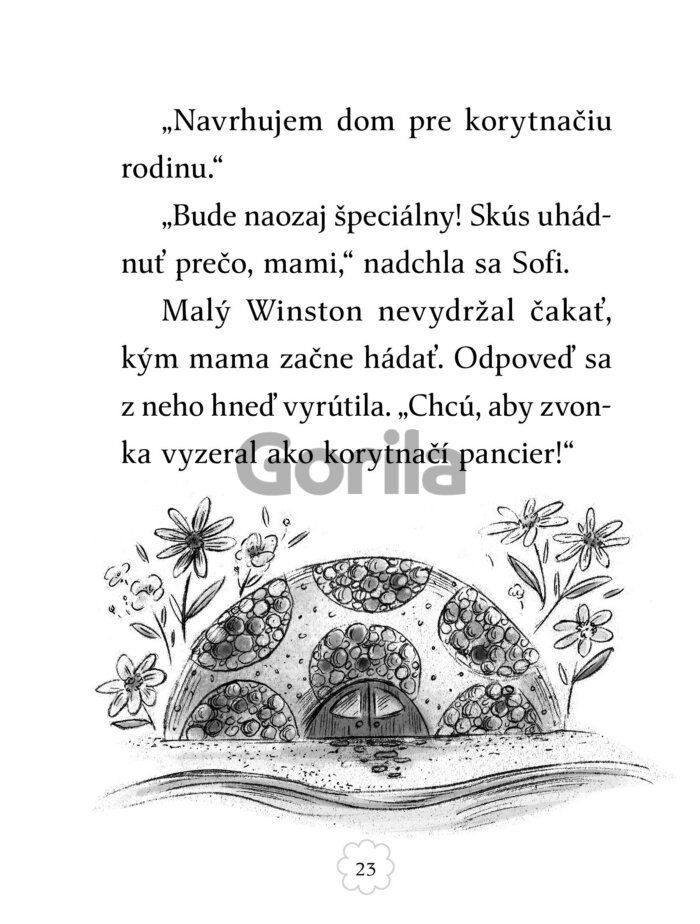 „Navrhujem dom pre korytnačiu rodinu.“

„Bude naozaj špeciálny! Skús uhádnuť prečo, mami,“ nadchla sa Sofi.

Malý Winston nevydržal čakať, kým mama začne hádať. Odpoveď sa z neho hneď vyrútila. „Chcú, aby zvonka vyzeral ako korytnačí pancier!“

Gorila

23